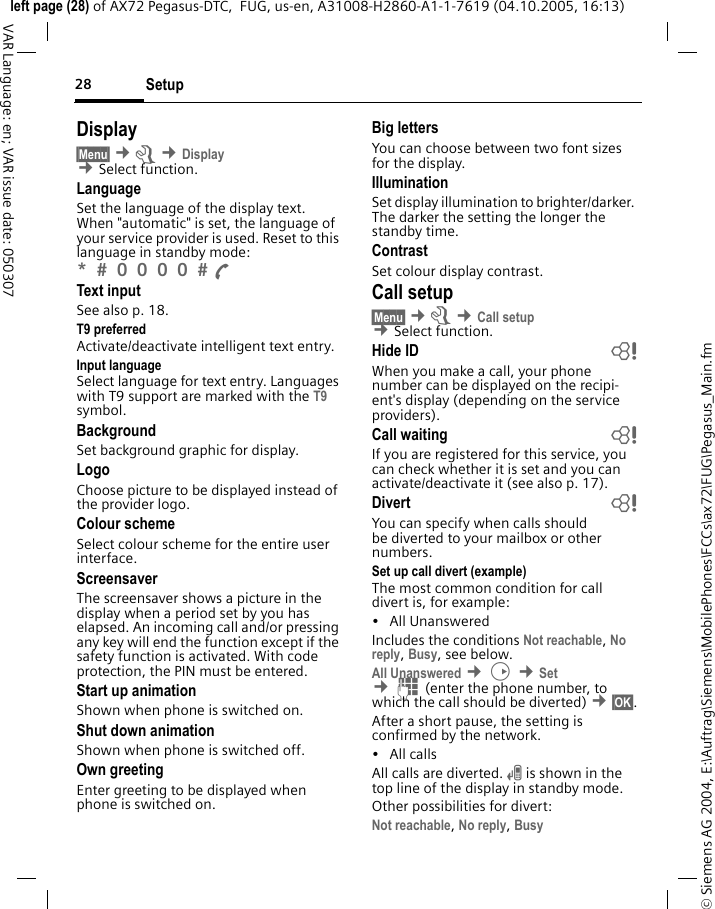 left page (28) of AX72 Pegasus-DTC, FUG, us-en, A31008-H2860-A1-1-7619 (04.10.2005, 16:13)

VAR Language: en; VAR issue date: 050307

28 Setup

Display

Menu → → Display → Select function.

Language

Set the language of the display text. When "automatic" is set, the language of your service provider is used. Reset to this language in standby mode:
* # 0 0 0 0 #

Text input

See also p. 18.

T9 preferred

Activate/deactivate intelligent text entry.

Input language

Select language for text entry. Languages with T9 support are marked with the T9 symbol.

Background

Set background graphic for display.

Logo

Choose picture to be displayed instead of the provider logo.

Colour scheme

Select colour scheme for the entire user interface.

Screensaver

The screensaver shows a picture in the display when a period set by you has elapsed. An incoming call and/or pressing any key will end the function except if the safety function is activated. With code protection, the PIN must be entered.

Start up animation

Shown when phone is switched on.

Shut down animation

Shown when phone is switched off.

Own greeting

Enter greeting to be displayed when phone is switched on.

Big letters

You can choose between two font sizes for the display.

Illumination

Set display illumination to brighter/darker. The darker the setting the longer the standby time.

Contrast

Set colour display contrast.

Call setup

Menu → → Call setup → Select function.

Hide ID

When you make a call, your phone number can be displayed on the recipient's display (depending on the service providers).

Call waiting

If you are registered for this service, you can check whether it is set and you can activate/deactivate it (see also p. 17).

Divert

You can specify when calls should be diverted to your mailbox or other numbers.

Set up call divert (example)

The most common condition for call divert is, for example:

• All Unanswered

Includes the conditions Not reachable, No reply, Busy, see below.

All Unanswered → → Set → (enter the phone number, to which the call should be diverted) → OK.

After a short pause, the setting is confirmed by the network.

• All calls

All calls are diverted. is shown in the top line of the display in standby mode.

Other possibilities for divert:

Not reachable, No reply, Busy

© Siemens AG 2004, E:\Auftrag\Siemens\MobilePhones\FCCs\ax72\FUG\Pegasus_Main.fm